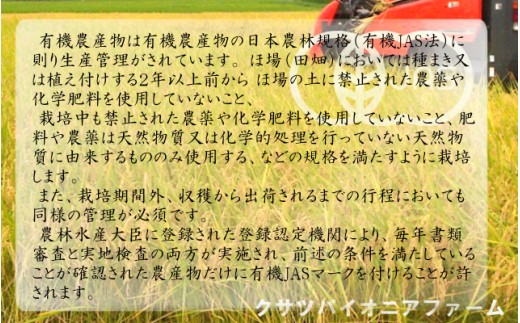 有機農産物は有機農産物の日本農林規格(有機JAS法)に則り生産管理がされています。ほ場(田畑)においては種まき又は植え付けする2年以上前から ほ場の土に禁止された農薬や化学肥料を使用していないこと、

栽培中も禁止された農薬や化学肥料を使用していないこと、肥料や農薬は天然物質又は化学的処理を行っていない天然物質に由来するもののみ使用する、などの規格を満たすように栽培します。

また、栽培期間外、収穫から出荷されるまでの行程においても同様の管理が必須です。

農林水産大臣に登録された登録認定機関により、毎年書類審査と実地検査の両方が実施され、前述の条件を満たしていることが確認された農産物だけに有機JASマークを付けることが許されます。

クサツパイオニアファーム